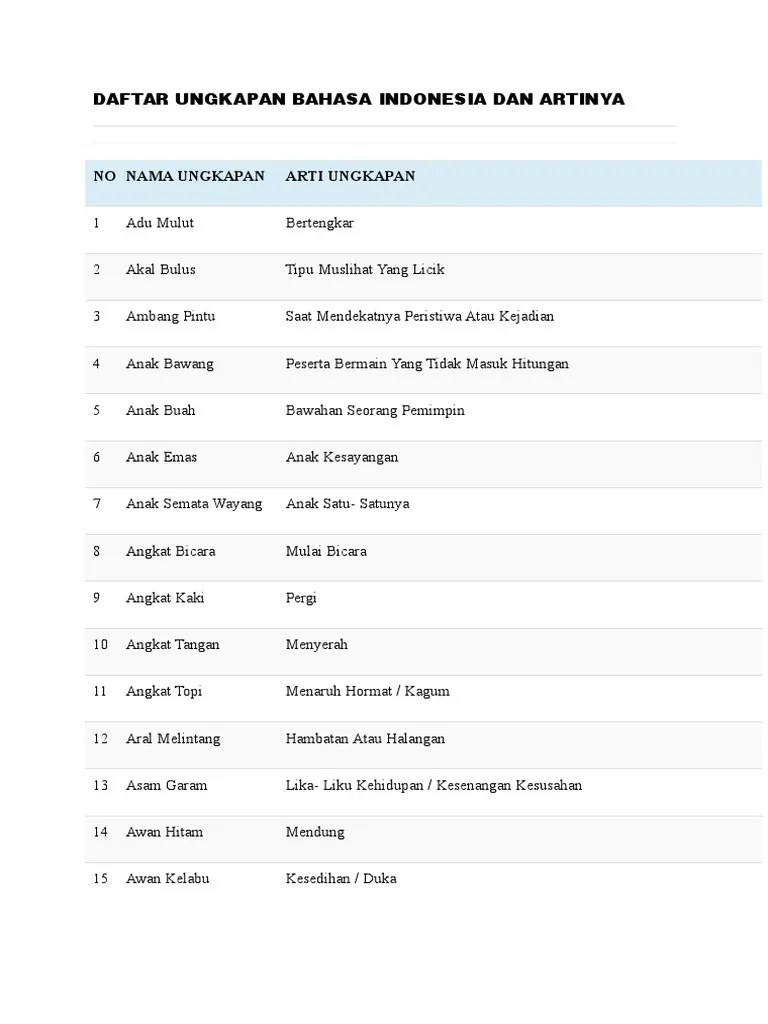 DAFTAR UNGKAPAN BAHASA INDONESIA DAN ARTINYA

| NO | NAMA UNGKAPAN | ARTI UNGKAPAN |
|---|---|---|
| 1 | Adu Mulut | Bertengkar |
| 2 | Akal Bulus | Tipu Muslihat Yang Licik |
| 3 | Ambang Pintu | Saat Mendekatnya Peristiwa Atau Kejadian |
| 4 | Anak Bawang | Peserta Bermain Yang Tidak Masuk Hitungan |
| 5 | Anak Buah | Bawahan Seorang Pemimpin |
| 6 | Anak Emas | Anak Kesayangan |
| 7 | Anak Semata Wayang | Anak Satu- Satunya |
| 8 | Angkat Bicara | Mulai Bicara |
| 9 | Angkat Kaki | Pergi |
| 10 | Angkat Tangan | Menyerah |
| 11 | Angkat Topi | Menaruh Hormat / Kagum |
| 12 | Aral Melintang | Hambatan Atau Halangan |
| 13 | Asam Garam | Lika- Liku Kehidupan / Kesenangan Kesusahan |
| 14 | Awan Hitam | Mendung |
| 15 | Awan Kelabu | Kesedihan / Duka |